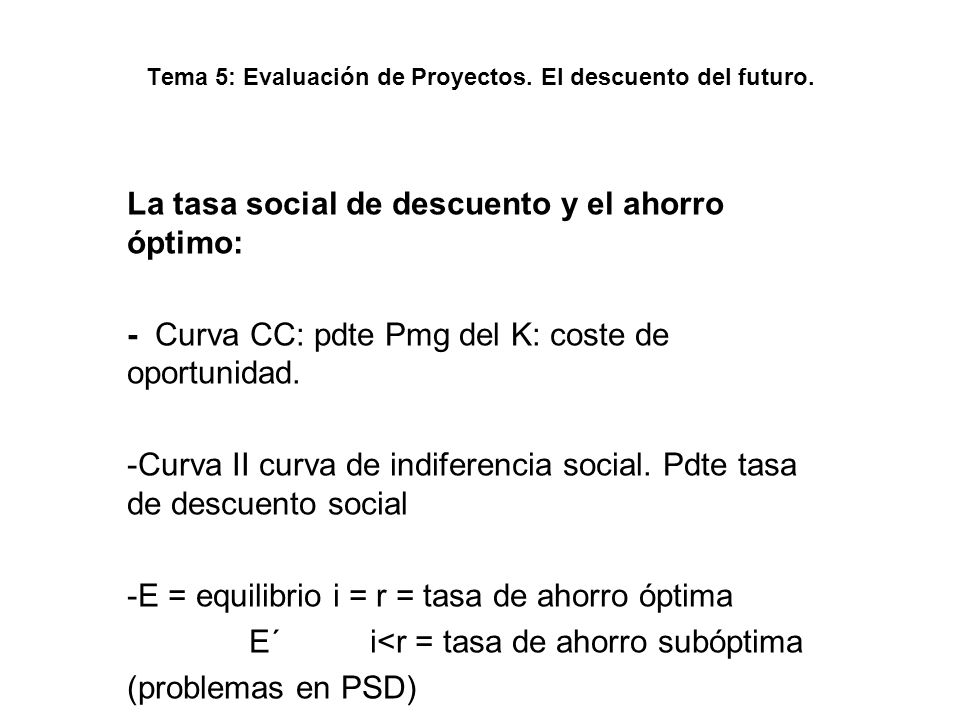 Tema 5: Evaluación de Proyectos. El descuento del futuro.

La tasa social de descuento y el ahorro óptimo:

- Curva CC: pdte Pmg del K: coste de oportunidad.

-Curva II curva de indiferencia social. Pdte tasa de descuento social

-E = equilibrio i = r = tasa de ahorro óptima
E´ i<r = tasa de ahorro subóptima (problemas en PSD)